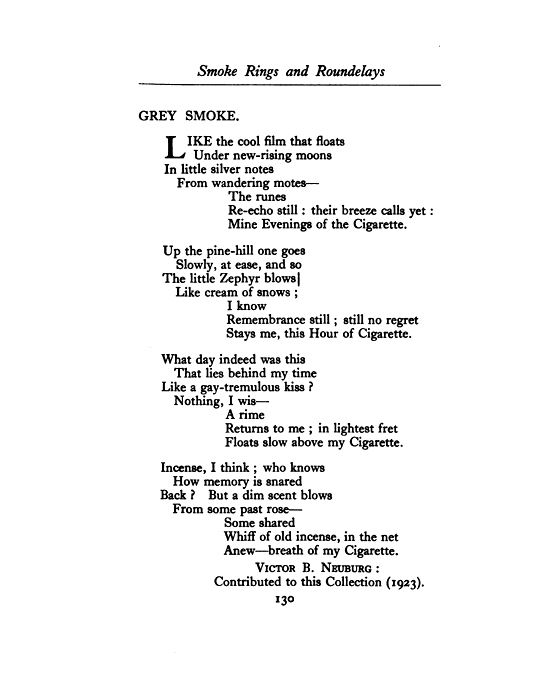 Smoke Rings and Roundelays

GREY SMOKE.

LIKE the cool film that floats
Under new-rising moons
In little silver notes
From wandering motes—
The runes
Re-echo still : their breeze calls yet :
Mine Evenings of the Cigarette.

Up the pine-hill one goes
Slowly, at ease, and so
The little Zephyr blows|
Like cream of snows ;
I know
Remembrance still ; still no regret
Stays me, this Hour of Cigarette.

What day indeed was this
That lies behind my time
Like a gay-tremulous kiss ?
Nothing, I wis—
A rime
Returns to me ; in lightest fret
Floats slow above my Cigarette.

Incense, I think ; who knows
How memory is snared
Back ? But a dim scent blows
From some past rose—
Some shared
Whiff of old incense, in the net
Anew—breath of my Cigarette.

VICTOR B. NEUBURG :
Contributed to this Collection (1923).

130